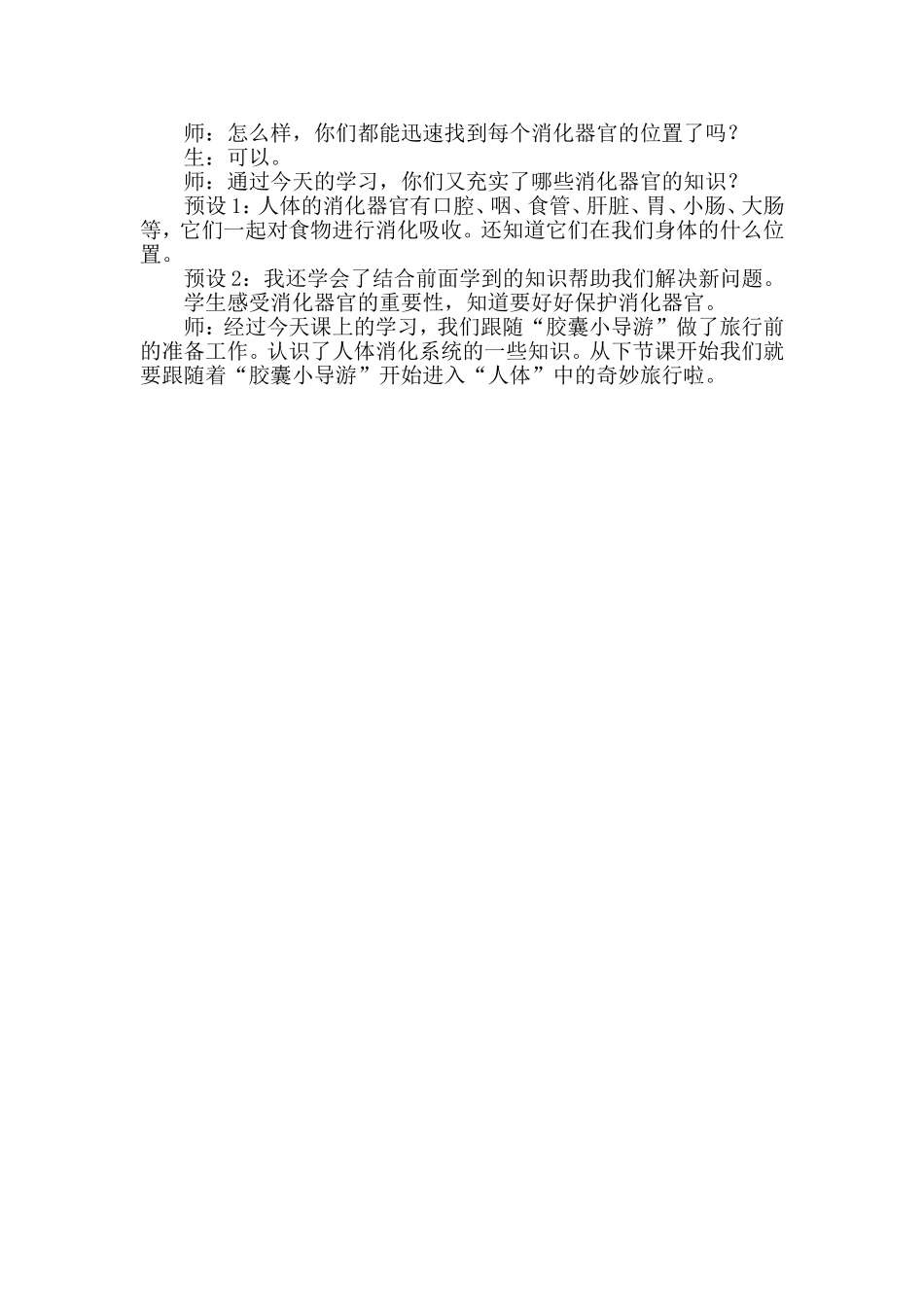 师：怎么样，你们都能迅速找到每个消化器官的位置了吗？

生：可以。

师：通过今天的学习，你们又充实了哪些消化器官的知识？

预设 1：人体的消化器官有口腔、咽、食管、肝脏、胃、小肠、大肠等，它们一起对食物进行消化吸收。还知道它们在我们身体的什么位置。

预设 2：我还学会了结合前面学到的知识帮助我们解决新问题。

学生感受消化器官的重要性，知道要好好保护消化器官。

师：经过今天课上的学习，我们跟随“胶囊小导游”做了旅行前的准备工作。认识了人体消化系统的一些知识。从下节课开始我们就要跟随着“胶囊小导游”开始进入“人体”中的奇妙旅行啦。